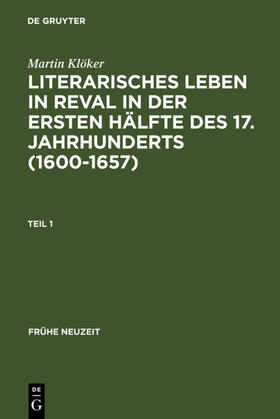 DE GRUYTER

Martin Klöker

LITERARISCHES LEBEN IN REVAL IN DER ERSTEN HÄLFTE DES 17. JAHRHUNDERTS (1600-1657)

TEIL 1

FRÜHE NEUZEIT

DE
G